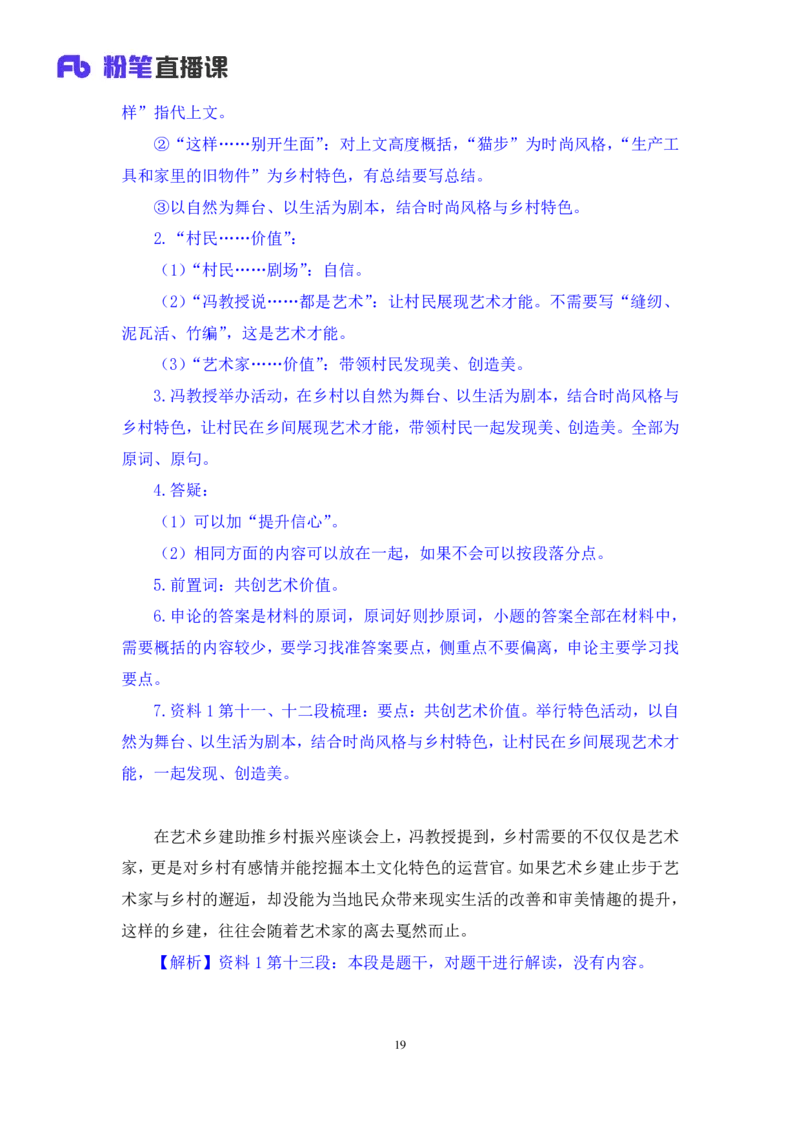 Fb 粉笔直播课

样”指代上文。

②“这样……别开生面”：对上文高度概括，“猫步”为时尚风格，“生产工具和家里的旧物件”为乡村特色，有总结要写总结。

③以自然为舞台、以生活为剧本，结合时尚风格与乡村特色。

2.“村民……价值”：

（1）“村民……剧场”：自信。

（2）“冯教授说……都是艺术”：让村民展现艺术才能。不需要写“缝纫、泥瓦活、竹编”，这是艺术才能。

（3）“艺术家……价值”：带领村民发现美、创造美。

3.冯教授举办活动，在乡村以自然为舞台、以生活为剧本，结合时尚风格与乡村特色，让村民在乡间展现艺术才能，带领村民一起发现美、创造美。全部为原词、原句。

4.答疑：

（1）可以加“提升信心”。

（2）相同方面的内容可以放在一起，如果不会可以按段落分点。

5.前置词：共创艺术价值。

6.申论的答案是材料的原词，原词好则抄原词，小题的答案全部在材料中，需要概括的内容较少，要学习找准答案要点，侧重点不要偏离，申论主要学习找要点。

7.资料 1 第十一、十二段梳理：要点：共创艺术价值。举行特色活动，以自然为舞台、以生活为剧本，结合时尚风格与乡村特色，让村民在乡间展现艺术才能，一起发现、创造美。

在艺术乡建助推乡村振兴座谈会上，冯教授提到，乡村需要的不仅仅是艺术家，更是对乡村有感情并能挖掘本土文化特色的运营官。如果艺术乡建止步于艺术家与乡村的邂逅，却没能为当地民众带来现实生活的改善和审美情趣的提升，这样的乡建，往往会随着艺术家的离去戛然而止。

【解析】资料 1 第十三段：本段是题干，对题干进行解读，没有内容。

19